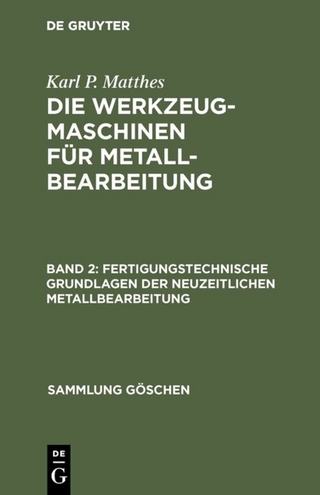 DE GRUYTER

Karl P. Matthes

DIE WERKZEUGMASCHINEN FÜR METALLBEARBEITUNG

BAND 2: FERTIGUNGSTECHNISCHE GRUNDLAGEN DER NEUZEITLICHEN METALLBEARBEITUNG

SAMMLUNG GÖSCHEN

DE G